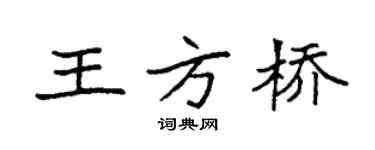 王方桥

词典网